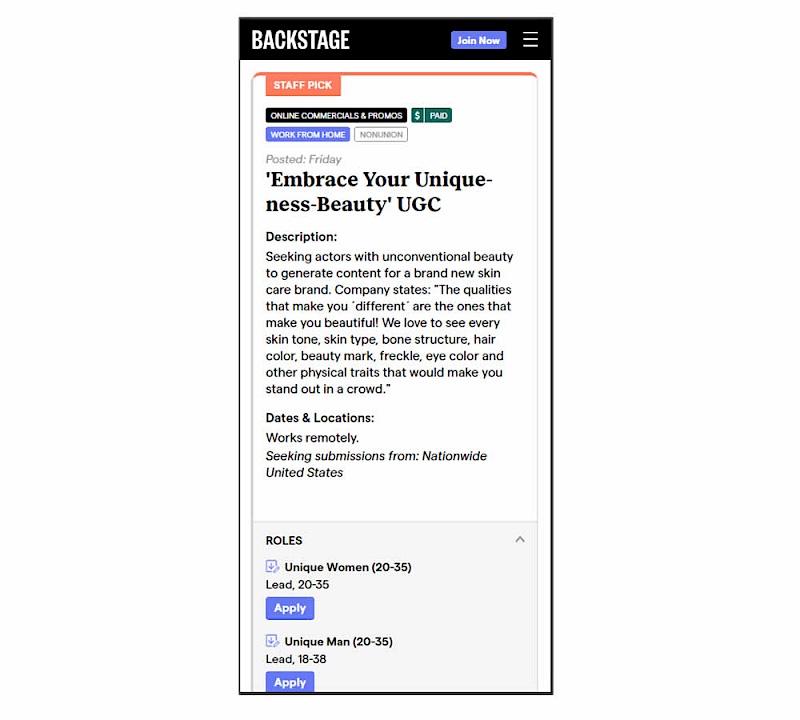 BACKSTAGE Join Now

STAFF PICK

ONLINE COMMERCIALS & PROMOS $ PAID
WORK FROM HOME NONUNION

Posted: Friday

'Embrace Your Uniqueness-Beauty' UGC

Description:
Seeking actors with unconventional beauty to generate content for a brand new skin care brand. Company states: "The qualities that make you ´different´ are the ones that make you beautiful! We love to see every skin tone, skin type, bone structure, hair color, beauty mark, freckle, eye color and other physical traits that would make you stand out in a crowd."

Dates & Locations:
Works remotely.
Seeking submissions from: Nationwide United States

ROLES

Unique Women (20-35)
Lead, 20-35
Apply

Unique Man (20-35)
Lead, 18-38
Apply